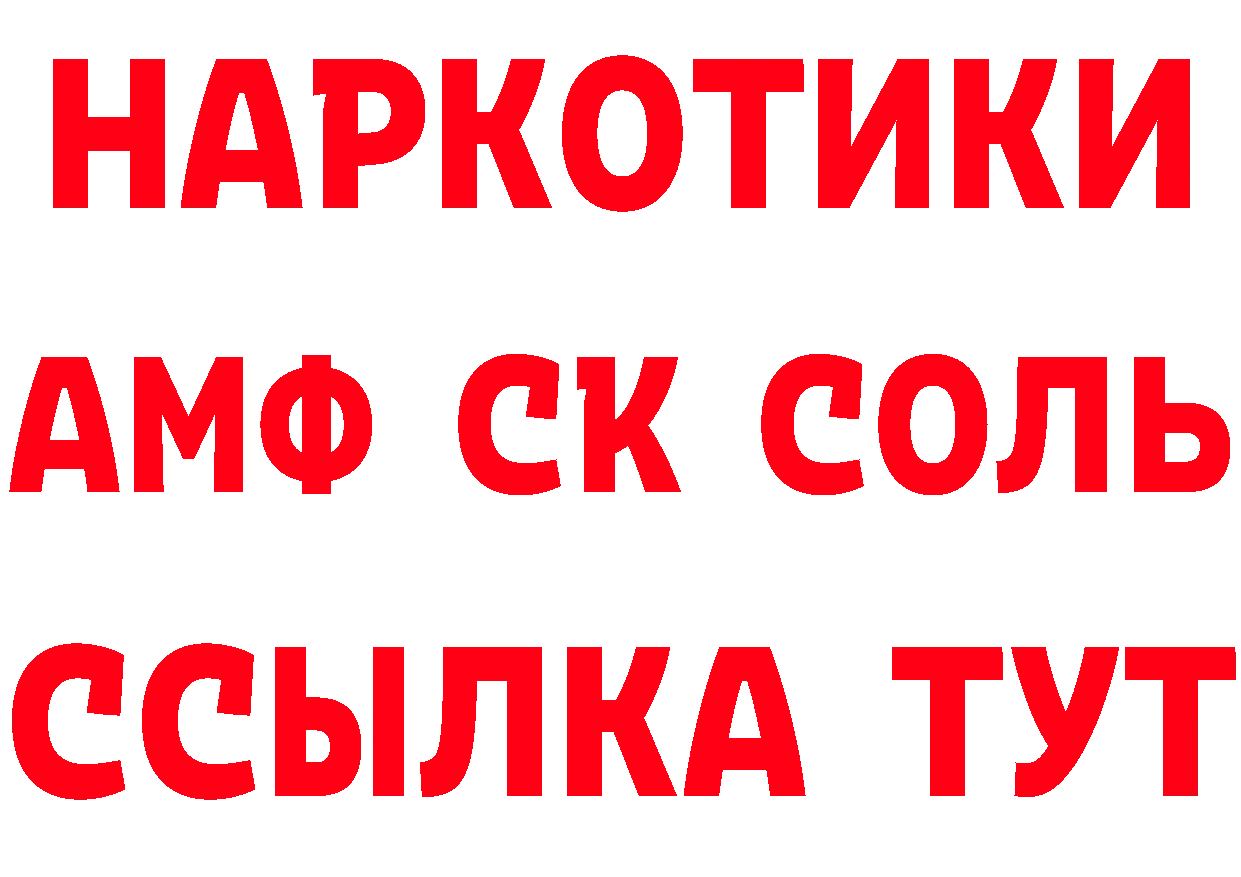 НАРКОТИКИ

АМФ СК СОЛЬ

ССЫЛКА ТУТ